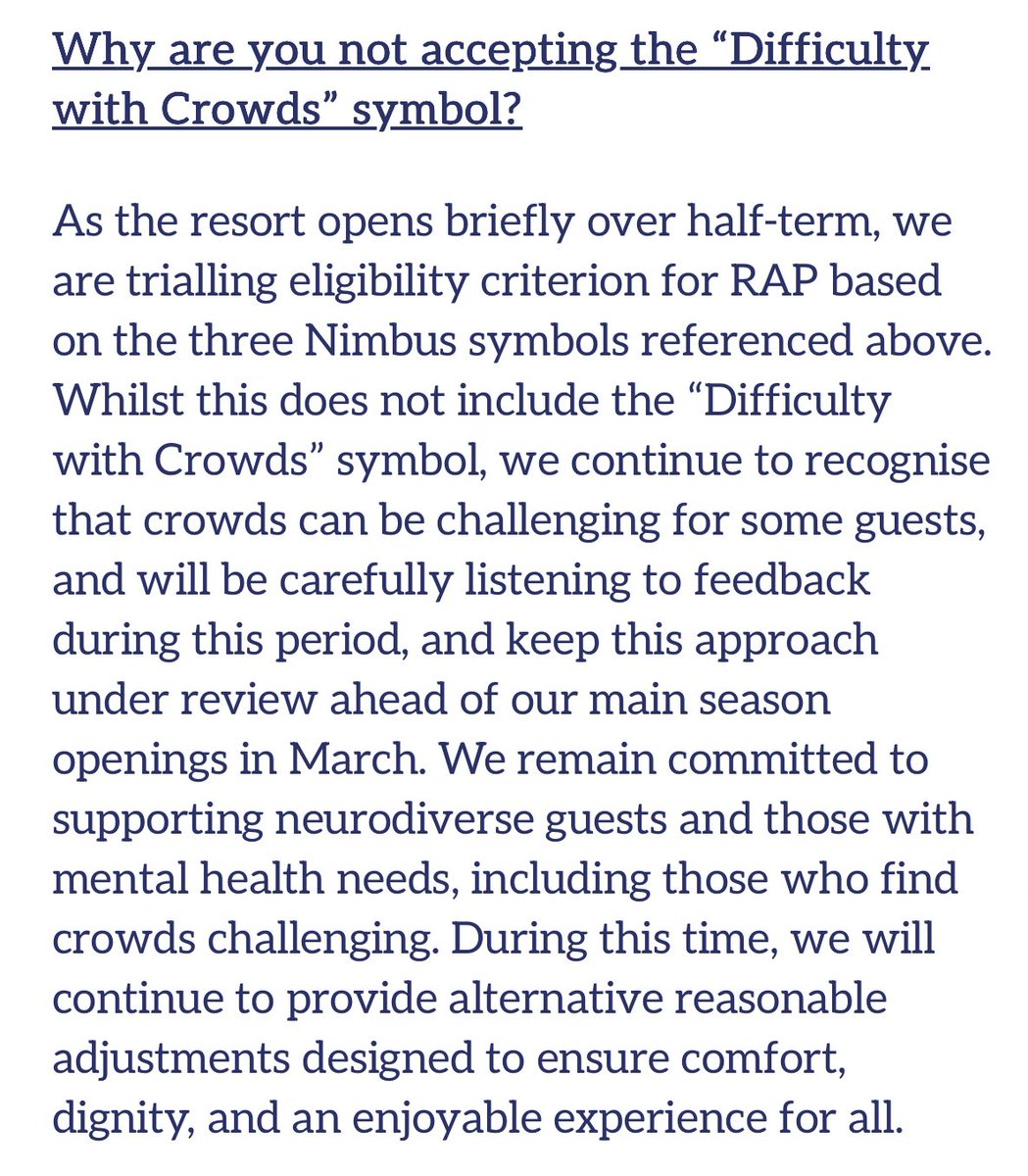 Why are you not accepting the “Difficulty with Crowds” symbol?

As the resort opens briefly over half-term, we are trialling eligibility criterion for RAP based on the three Nimbus symbols referenced above. Whilst this does not include the “Difficulty with Crowds” symbol, we continue to recognise that crowds can be challenging for some guests, and will be carefully listening to feedback during this period, and keep this approach under review ahead of our main season openings in March. We remain committed to supporting neurodiverse guests and those with mental health needs, including those who find crowds challenging. During this time, we will continue to provide alternative reasonable adjustments designed to ensure comfort, dignity, and an enjoyable experience for all.